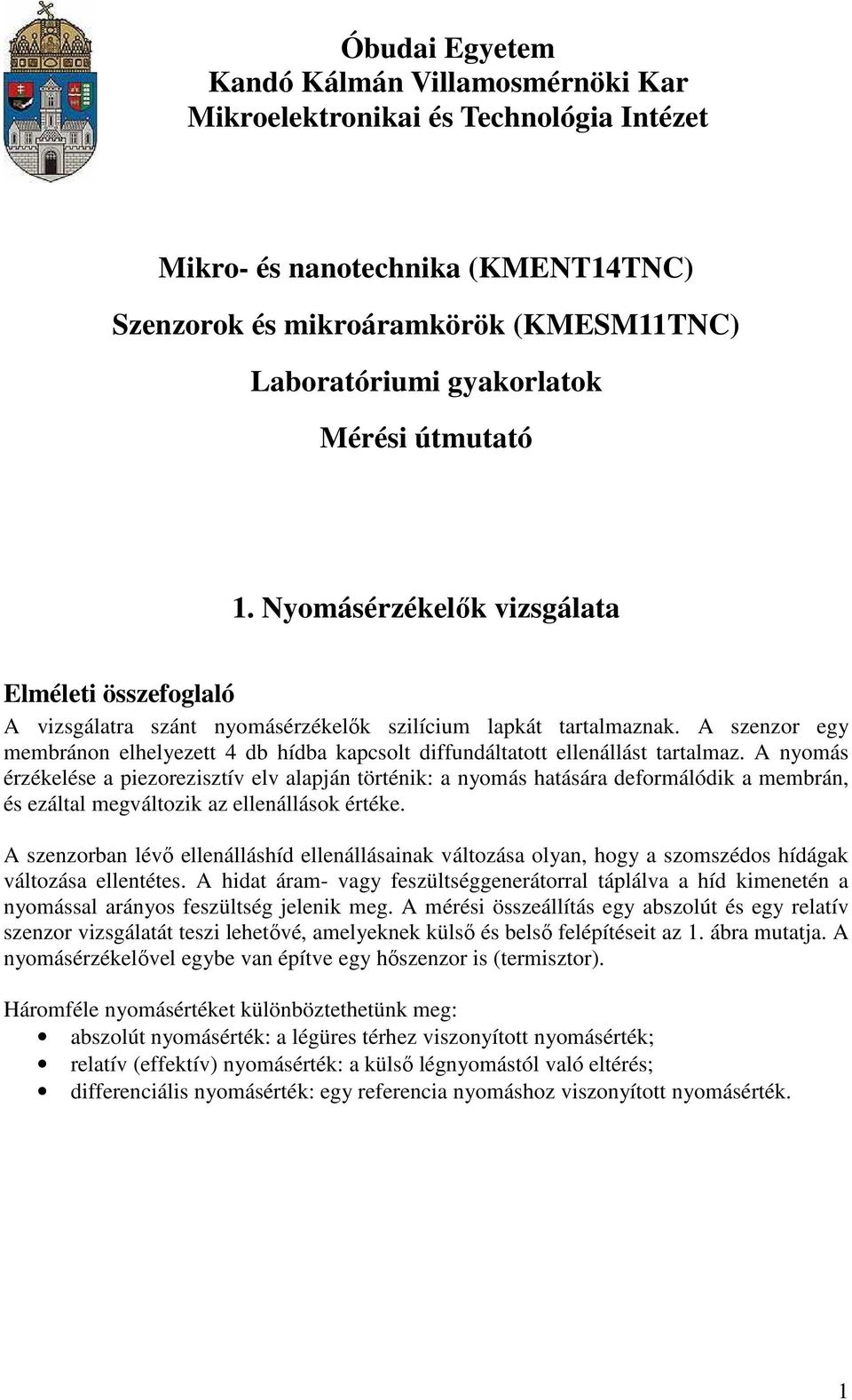 Óbudai Egyetem
Kandó Kálmán Villamosmérnöki Kar
Mikroelektronikai és Technológia Intézet

Mikro- és nanotechnika (KMENT14TNC)

Szenzorok és mikroáramkörök (KMESM11TNC)

Laboratóriumi gyakorlatok

Mérési útmutató

1. Nyomásérzékelők vizsgálata

Elméleti összefoglaló

A vizsgálatra szánt nyomásérzékelők szilícium lapkát tartalmaznak. A szenzor egy membránon elhelyezett 4 db hídba kapcsolt diffundáltatott ellenállást tartalmaz. A nyomás érzékelése a piezorezisztív elv alapján történik: a nyomás hatására deformálódik a membrán, és ezáltal megváltozik az ellenállások értéke.

A szenzorban lévő ellenálláshíd ellenállásainak változása olyan, hogy a szomszédos hídágak változása ellentétes. A hidat áram- vagy feszültséggenerátorral táplálva a híd kimenetén a nyomással arányos feszültség jelenik meg. A mérési összeállítás egy abszolút és egy relatív szenzor vizsgálatát teszi lehetővé, amelyeknek külső és belső felépítéseit az 1. ábra mutatja. A nyomásérzékelővel egybe van építve egy hőszenzor is (termisztor).

Háromféle nyomásértéket különböztethetünk meg:
• abszolút nyomásérték: a légüres térhez viszonyított nyomásérték;
• relatív (effektív) nyomásérték: a külső légnyomástól való eltérés;
• differenciális nyomásérték: egy referencia nyomáshoz viszonyított nyomásérték.

1